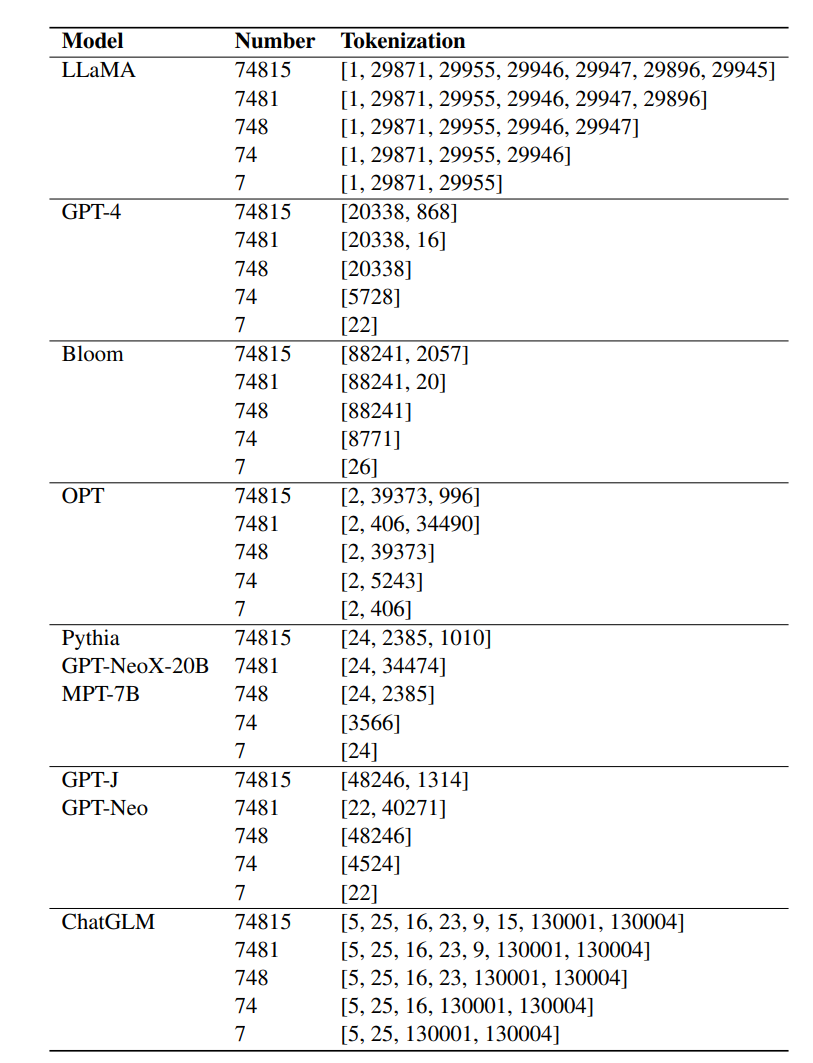 | Model | Number | Tokenization |
|---|---|---|
| LLaMA | 74815 | [1, 29871, 29955, 29946, 29947, 29896, 29945] |
| | 7481 | [1, 29871, 29955, 29946, 29947, 29896] |
| | 748 | [1, 29871, 29955, 29946, 29947] |
| | 74 | [1, 29871, 29955, 29946] |
| | 7 | [1, 29871, 29955] |
| GPT-4 | 74815 | [20338, 868] |
| | 7481 | [20338, 16] |
| | 748 | [20338] |
| | 74 | [5728] |
| | 7 | [22] |
| Bloom | 74815 | [88241, 2057] |
| | 7481 | [88241, 20] |
| | 748 | [88241] |
| | 74 | [8771] |
| | 7 | [26] |
| OPT | 74815 | [2, 39373, 996] |
| | 7481 | [2, 406, 34490] |
| | 748 | [2, 39373] |
| | 74 | [2, 5243] |
| | 7 | [2, 406] |
| Pythia | 74815 | [24, 2385, 1010] |
| GPT-NeoX-20B | 7481 | [24, 34474] |
| MPT-7B | 748 | [24, 2385] |
| | 74 | [3566] |
| | 7 | [24] |
| GPT-J | 74815 | [48246, 1314] |
| GPT-Neo | 7481 | [22, 40271] |
| | 748 | [48246] |
| | 74 | [4524] |
| | 7 | [22] |
| ChatGLM | 74815 | [5, 25, 16, 23, 9, 15, 130001, 130004] |
| | 7481 | [5, 25, 16, 23, 9, 130001, 130004] |
| | 748 | [5, 25, 16, 23, 130001, 130004] |
| | 74 | [5, 25, 16, 130001, 130004] |
| | 7 | [5, 25, 130001, 130004] |